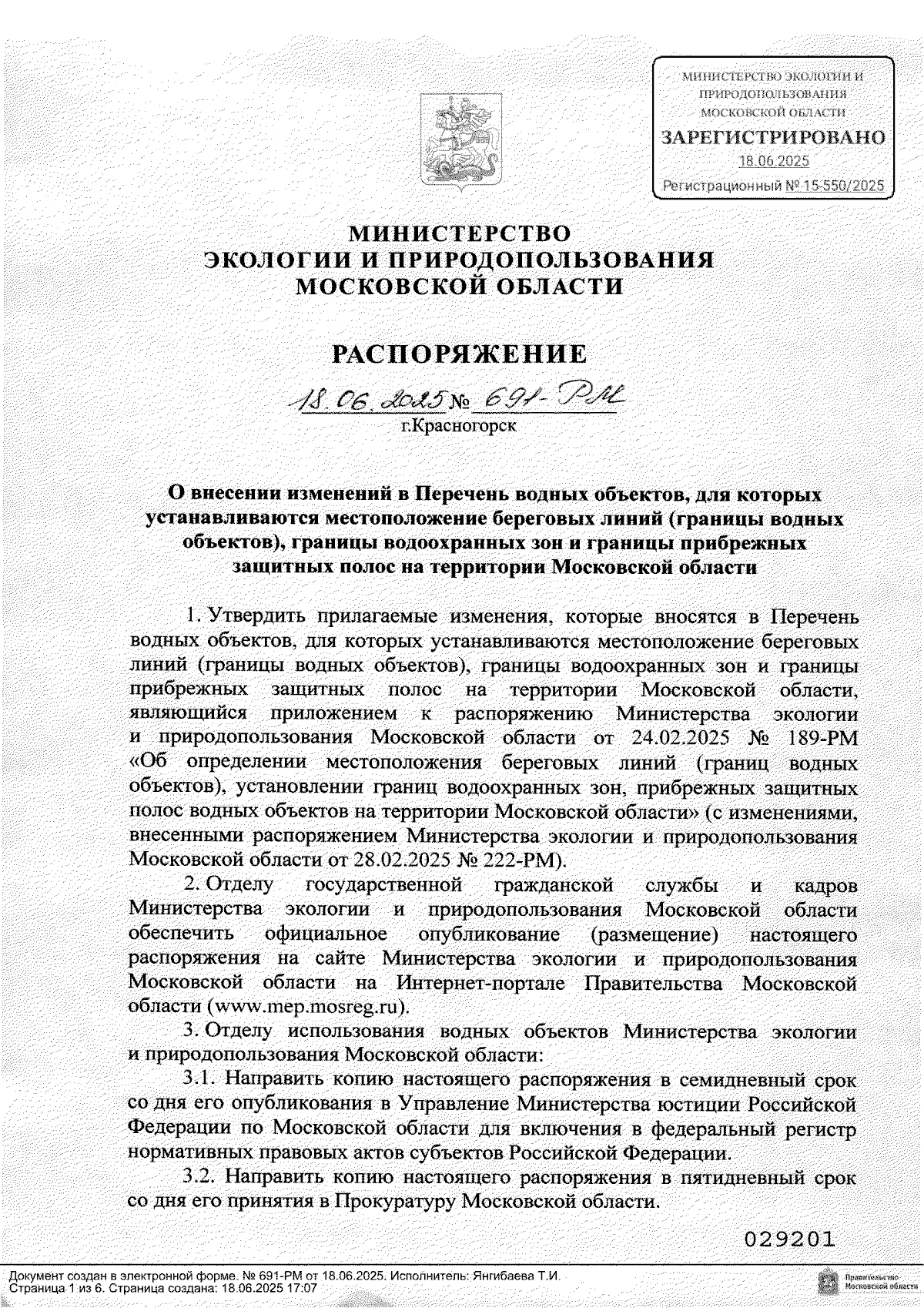 МИНИСТЕРСТВО ЭКОЛОГИИ И ПРИРОДОПОЛЬЗОВАНИЯ МОСКОВСКОЙ ОБЛАСТИ
ЗАРЕГИСТРИРОВАНО
18.06.2025
Регистрационный № 15-550/2025

МИНИСТЕРСТВО
ЭКОЛОГИИ И ПРИРОДОПОЛЬЗОВАНИЯ
МОСКОВСКОЙ ОБЛАСТИ

РАСПОРЯЖЕНИЕ

18.06.2025 № 691-РМ
г.Красногорск

О внесении изменений в Перечень водных объектов, для которых устанавливаются местоположение береговых линий (границы водных объектов), границы водоохранных зон и границы прибрежных защитных полос на территории Московской области

1. Утвердить прилагаемые изменения, которые вносятся в Перечень водных объектов, для которых устанавливаются местоположение береговых линий (границы водных объектов), границы водоохранных зон и границы прибрежных защитных полос на территории Московской области, являющийся приложением к распоряжению Министерства экологии и природопользования Московской области от 24.02.2025 № 189-РМ «Об определении местоположения береговых линий (границ водных объектов), установлении границ водоохранных зон, прибрежных защитных полос водных объектов на территории Московской области» (с изменениями, внесенными распоряжением Министерства экологии и природопользования Московской области от 28.02.2025 № 222-РМ).

2. Отделу государственной гражданской службы и кадров Министерства экологии и природопользования Московской области обеспечить официальное опубликование (размещение) настоящего распоряжения на сайте Министерства экологии и природопользования Московской области на Интернет-портале Правительства Московской области (www.mep.mosreg.ru).

3. Отделу использования водных объектов Министерства экологии и природопользования Московской области:

3.1. Направить копию настоящего распоряжения в семидневный срок со дня его опубликования в Управление Министерства юстиции Российской Федерации по Московской области для включения в федеральный регистр нормативных правовых актов субъектов Российской Федерации.

3.2. Направить копию настоящего распоряжения в пятидневный срок со дня его принятия в Прокуратуру Московской области.

029201

Документ создан в электронной форме. № 691-РМ от 18.06.2025. Исполнитель: Янгибаева Т.И.
Страница 1 из 6. Страница создана: 18.06.2025 17:07

Правительство Московской области